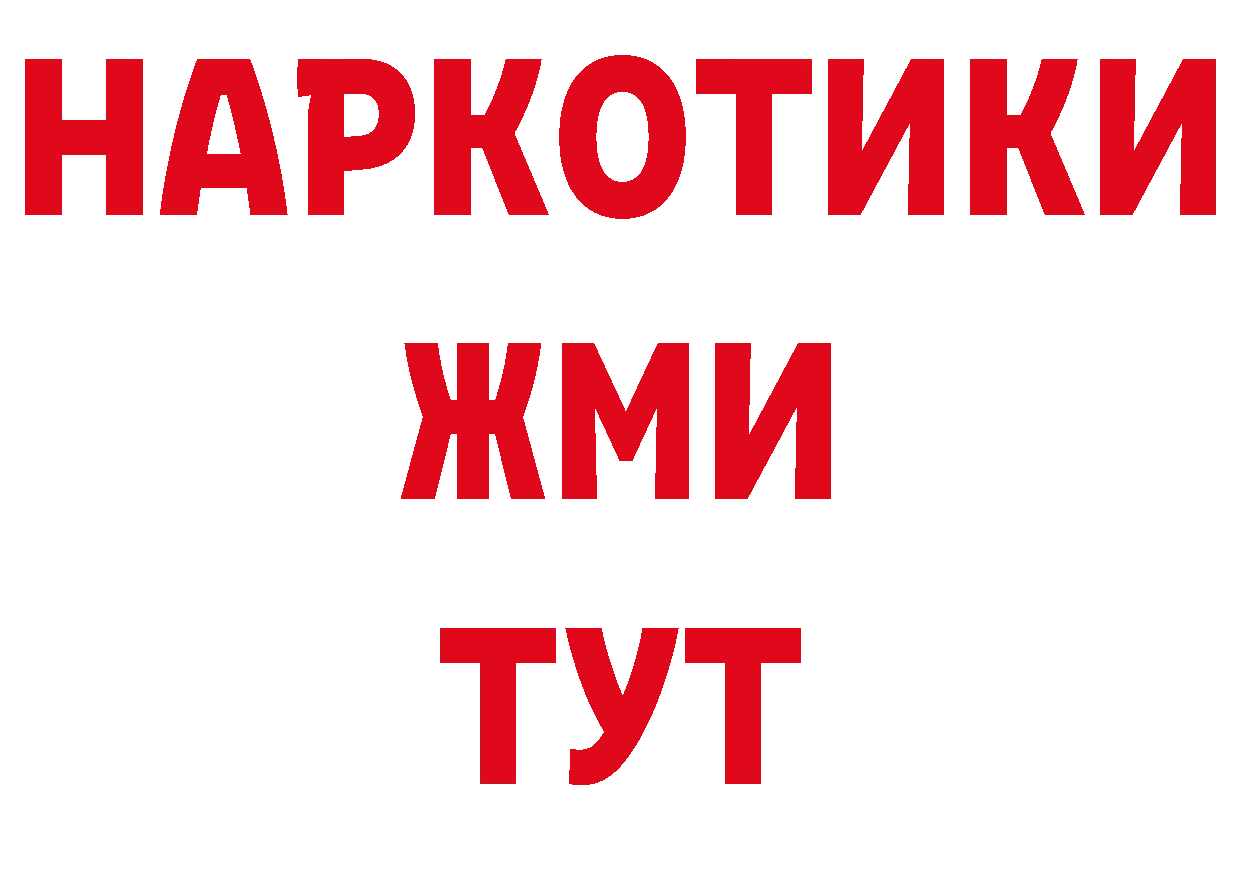 НАРКОТИКИ
ЖМИ
ТУТ